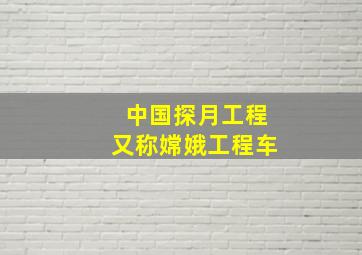 中国探月工程
又称嫦娥工程车